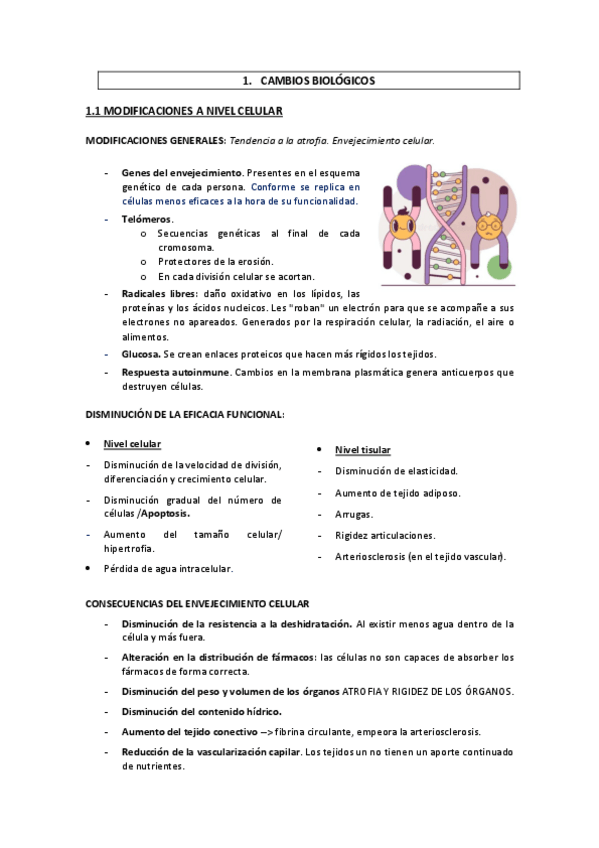 1. CAMBIOS BIOLÓGICOS

1.1 MODIFICACIONES A NIVEL CELULAR

MODIFICACIONES GENERALES: Tendencia a la atrofia. Envejecimiento celular.

- Genes del envejecimiento. Presentes en el esquema genético de cada persona. Conforme se replica en células menos eficaces a la hora de su funcionalidad.
- Telómeros.
  o Secuencias genéticas al final de cada cromosoma.
  o Protectores de la erosión.
  o En cada división celular se acortan.
- Radicales libres: daño oxidativo en los lípidos, las proteínas y los ácidos nucleicos. Les "roban" un electrón para que se acompañe a sus electrones no apareados. Generados por la respiración celular, la radiación, el aire o alimentos.
- Glucosa. Se crean enlaces proteicos que hacen más rígidos los tejidos.
- Respuesta autoinmune. Cambios en la membrana plasmática genera anticuerpos que destruyen células.

DISMINUCIÓN DE LA EFICACIA FUNCIONAL:

• Nivel celular
- Disminución de la velocidad de división, diferenciación y crecimiento celular.
- Disminución gradual del número de células /Apoptosis.
- Aumento del tamaño celular/ hipertrofia.
• Pérdida de agua intracelular.

• Nivel tisular
- Disminución de elasticidad.
- Aumento de tejido adiposo.
- Arrugas.
- Rigidez articulaciones.
- Arteriosclerosis (en el tejido vascular).

CONSECUENCIAS DEL ENVEJECIMIENTO CELULAR

- Disminución de la resistencia a la deshidratación. Al existir menos agua dentro de la célula y más fuera.
- Alteración en la distribución de fármacos: las células no son capaces de absorber los fármacos de forma correcta.
- Disminución del peso y volumen de los órganos ATROFIA Y RIGIDEZ DE LOS ÓRGANOS.
- Disminución del contenido hídrico.
- Aumento del tejido conectivo --> fibrina circulante, empeora la arteriosclerosis.
- Reducción de la vascularización capilar. Los tejidos un no tienen un aporte continuado de nutrientes.